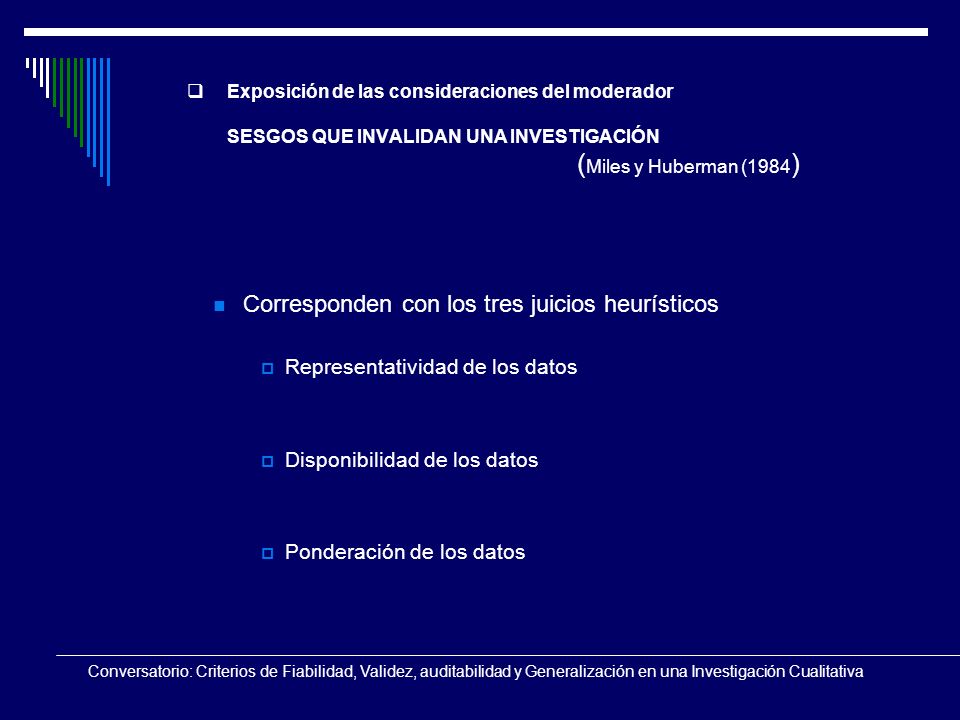 Exposición de las consideraciones del moderador

SESGOS QUE INVALIDAN UNA INVESTIGACIÓN

(Miles y Huberman (1984)

Corresponden con los tres juicios heurísticos

Representatividad de los datos

Disponibilidad de los datos

Ponderación de los datos

Conversatorio: Criterios de Fiabilidad, Validez, auditabilidad y Generalización en una Investigación Cualitativa